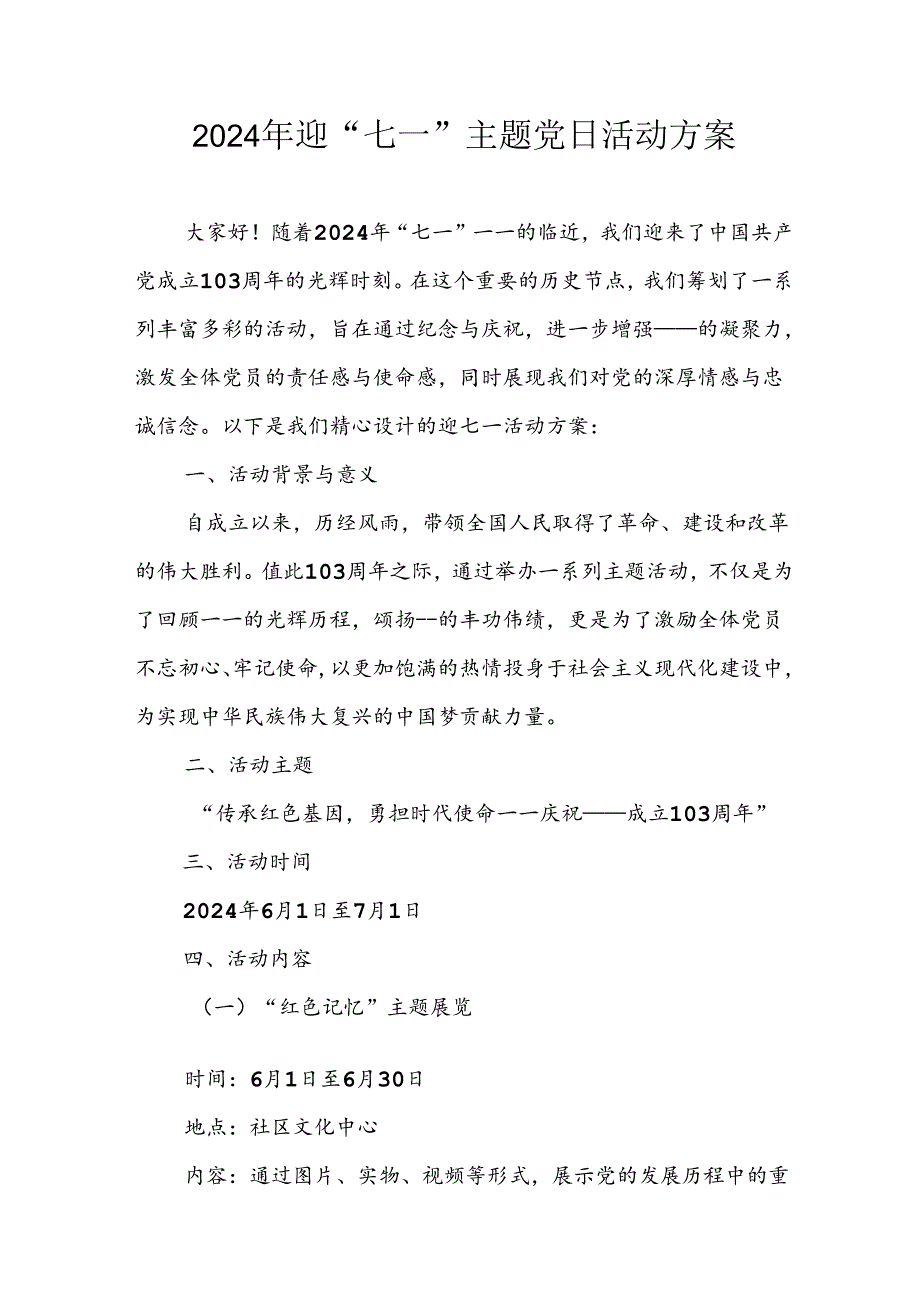 2024年迎“七一”主题党日活动方案

大家好！随着2024年“七一”一一的临近，我们迎来了中国共产党成立103周年的光辉时刻。在这个重要的历史节点，我们筹划了一系列丰富多彩的活动，旨在通过纪念与庆祝，进一步增强——的凝聚力，激发全体党员的责任感与使命感，同时展现我们对党的深厚情感与忠诚信念。以下是我们精心设计的迎七一活动方案：

一、活动背景与意义

自成立以来，历经风雨，带领全国人民取得了革命、建设和改革的伟大胜利。值此103周年之际，通过举办一系列主题活动，不仅是为了回顾一一的光辉历程，颂扬--的丰功伟绩，更是为了激励全体党员不忘初心、牢记使命，以更加饱满的热情投身于社会主义现代化建设中，为实现中华民族伟大复兴的中国梦贡献力量。

二、活动主题

“传承红色基因，勇担时代使命一一庆祝——成立103周年”

三、活动时间

2024年6月1日至7月1日

四、活动内容

（一）“红色记忆”主题展览

时间：6月1日至6月30日

地点：社区文化中心

内容：通过图片、实物、视频等形式，展示党的发展历程中的重